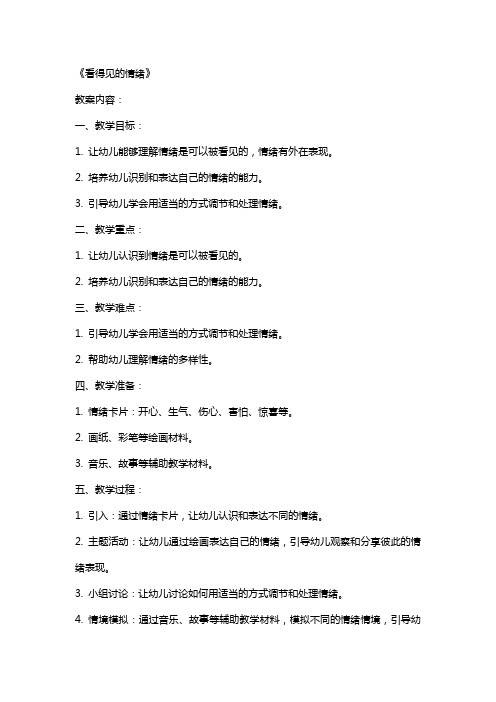 《看得见的情绪》

教案内容：

一、教学目标：

1. 让幼儿能够理解情绪是可以被看见的，情绪有外在表现。

2. 培养幼儿识别和表达自己的情绪的能力。

3. 引导幼儿学会用适当的方式调节和处理情绪。

二、教学重点：

1. 让幼儿认识到情绪是可以被看见的。

2. 培养幼儿识别和表达自己的情绪的能力。

三、教学难点：

1. 引导幼儿学会用适当的方式调节和处理情绪。

2. 帮助幼儿理解情绪的多样性。

四、教学准备：

1. 情绪卡片：开心、生气、伤心、害怕、惊喜等。

2. 画纸、彩笔等绘画材料。

3. 音乐、故事等辅助教学材料。

五、教学过程：

1. 引入：通过情绪卡片，让幼儿认识和表达不同的情绪。

2. 主题活动：让幼儿通过绘画表达自己的情绪，引导幼儿观察和分享彼此的情绪表现。

3. 小组讨论：让幼儿讨论如何用适当的方式调节和处理情绪。

4. 情境模拟：通过音乐、故事等辅助教学材料，模拟不同的情绪情境，引导幼